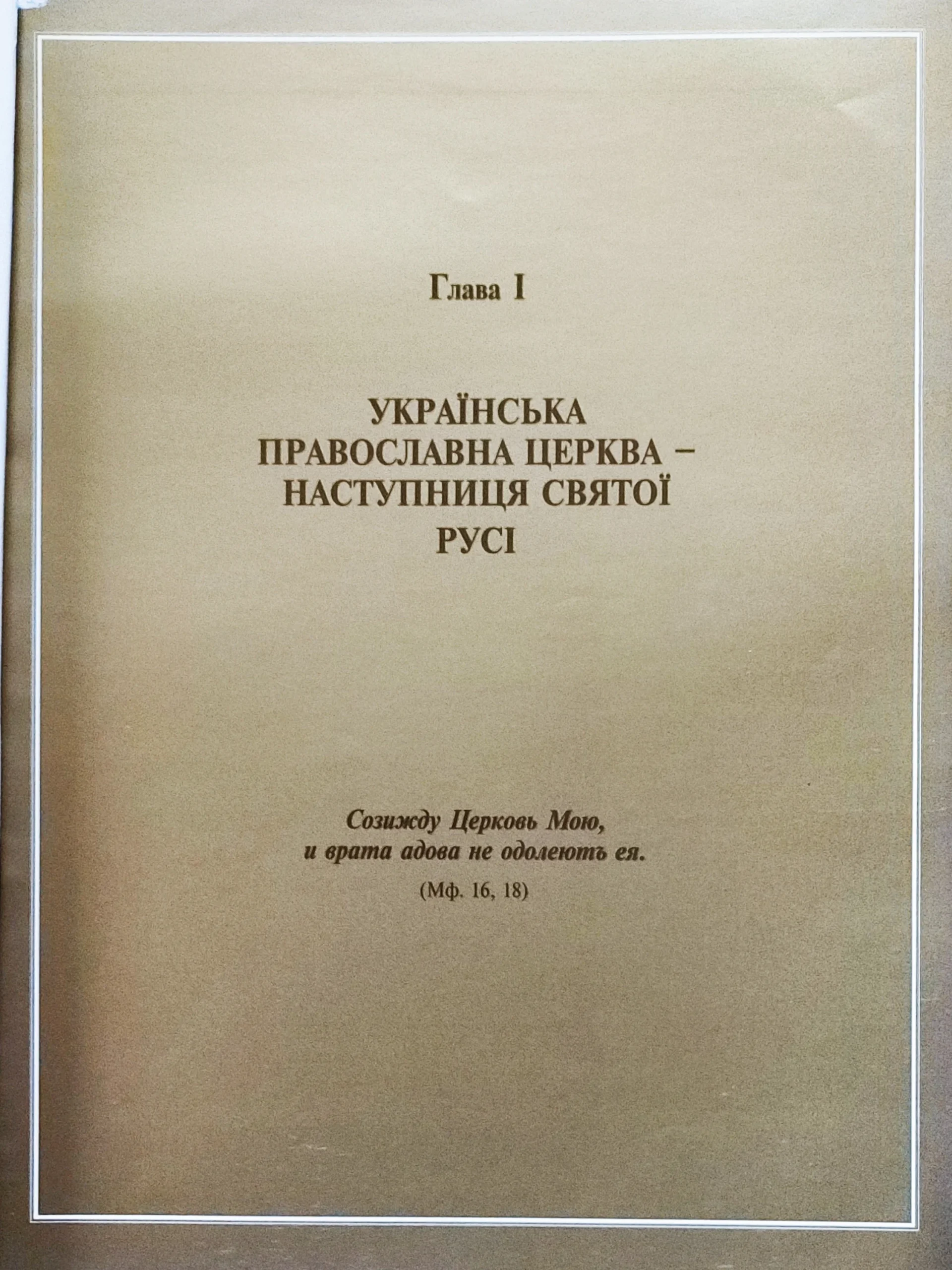 Глава I

УКРАЇНСЬКА
ПРАВОСЛАВНА ЦЕРКВА –
НАСТУПНИЦЯ СВЯТОЇ
РУСІ

Созижду Церковь Мою,
и врата адова не одолеютъ ея.
(Мф. 16, 18)